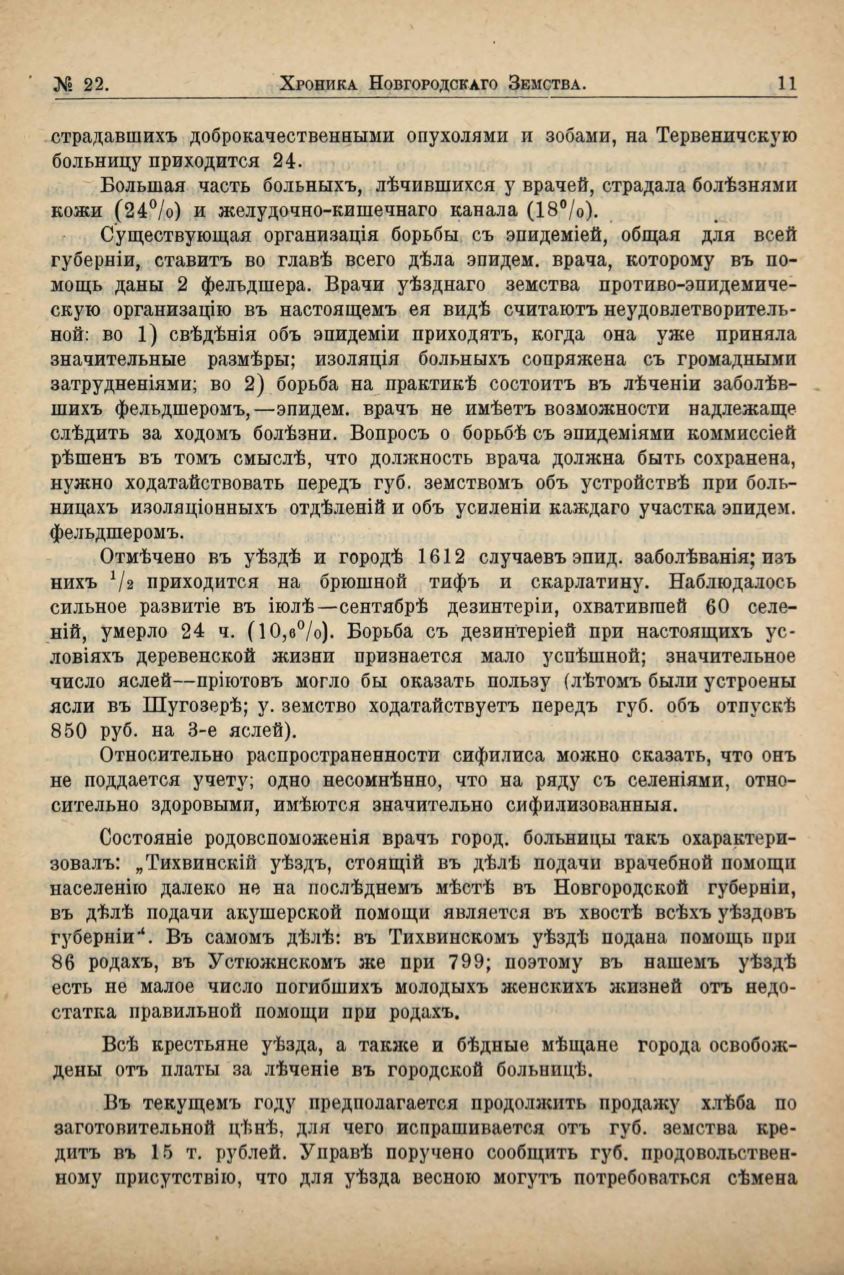 № 22. Хроника Новгородскаго Земства. 11

страдавшихъ доброкачественными опухолями и зобами, на Тервеничскую больницу приходится 24.

Большая часть больныхъ, лѣчившихся у врачей, страдала болѣзнями кожи (24%) и желудочно-кишечнаго канала (18%).

Существующая организація борьбы съ эпидеміей, общая для всей губерніи, ставитъ во главѣ всего дѣла эпидем. врача, которому въ помощь даны 2 фельдшера. Врачи уѣзднаго земства противо-эпидемическую организацію въ настоящемъ ея видѣ считаютъ неудовлетворительной: во 1) свѣдѣнія объ эпидеміи приходятъ, когда она уже приняла значительные размѣры; изоляція больныхъ сопряжена съ громадными затрудненіями; во 2) борьба на практикѣ состоитъ въ лѣченіи заболѣвшихъ фельдшеромъ,—эпидем. врачъ не имѣетъ возможности надлежаще слѣдить за ходомъ болѣзни. Вопросъ о борьбѣ съ эпидеміями коммиссіей рѣшенъ въ томъ смыслѣ, что должность врача должна быть сохранена, нужно ходатайствовать передъ губ. земствомъ объ устройствѣ при больницахъ изоляціонныхъ отдѣленій и объ усиленіи каждаго участка эпидем. фельдшеромъ.

Отмѣчено въ уѣздѣ и городѣ 1612 случаевъ эпид. заболѣванія; изъ нихъ $^1/_2$ приходится на брюшной тифъ и скарлатину. Наблюдалось сильное развитіе въ іюлѣ—сентябрѣ дезинтеріи, охватившей 60 селеній, умерло 24 ч. (10,6%). Борьба съ дезинтеріей при настоящихъ условіяхъ деревенской жизни признается мало успѣшной; значительное число яслей—пріютовъ могло бы оказать пользу (лѣтомъ были устроены ясли въ Шугозерѣ; у. земство ходатайствуетъ передъ губ. объ отпускѣ 850 руб. на 3-е яслей).

Относительно распространенности сифилиса можно сказать, что онъ не поддается учету; одно несомнѣнно, что на ряду съ селеніями, относительно здоровыми, имѣются значительно сифилизованныя.

Состояніе родовспоможенія врачъ город. больницы такъ охарактеризовалъ: „Тихвинскій уѣздъ, стоящій въ дѣлѣ подачи врачебной помощи населенію далеко не на послѣднемъ мѣстѣ въ Новгородской губерніи, въ дѣлѣ подачи акушерской помощи является въ хвостѣ всѣхъ уѣздовъ губерніи“. Въ самомъ дѣлѣ: въ Тихвинскомъ уѣздѣ подана помощь при 86 родахъ, въ Устюжнскомъ же при 799; поэтому въ нашемъ уѣздѣ есть не малое число погибшихъ молодыхъ женскихъ жизней отъ недостатка правильной помощи при родахъ.

Всѣ крестьяне уѣзда, а также и бѣдные мѣщане города освобождены отъ платы за лѣченіе въ городской больницѣ.

Въ текущемъ году предполагается продолжить продажу хлѣба по заготовительной цѣнѣ, для чего испрашивается отъ губ. земства кредитъ въ 15 т. рублей. Управѣ поручено сообщить губ. продовольственному присутствію, что для уѣзда весною могутъ потребоваться сѣмена